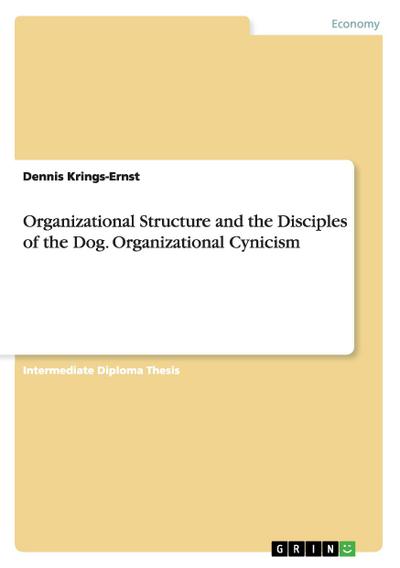 Economy

Dennis Krings-Ernst

Organizational Structure and the Disciples of the Dog. Organizational Cynicism

Intermediate Diploma Thesis

GRIN